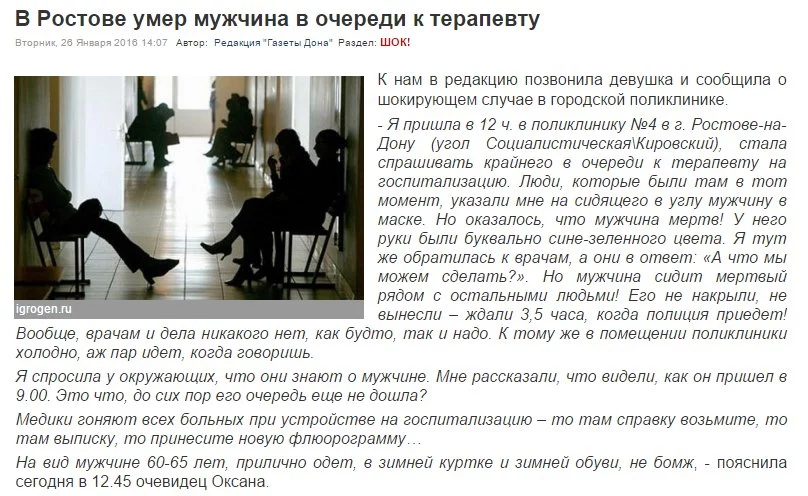 В Ростове умер мужчина в очереди к терапевту

Вторник, 26 Января 2016 14:07 Автор: Редакция "Газеты Дона" Раздел: ШОК!

igrogen.ru

К нам в редакцию позвонила девушка и сообщила о шокирующем случае в городской поликлинике.

- Я пришла в 12 ч. в поликлинику №4 в г. Ростове-на-Дону (угол Социалистическая\Кировский), стала спрашивать крайнего в очереди к терапевту на госпитализацию. Люди, которые были там в тот момент, указали мне на сидящего в углу мужчину в маске. Но оказалось, что мужчина мертв! У него руки были буквально сине-зеленного цвета. Я тут же обратилась к врачам, а они в ответ: «А что мы можем сделать?». Но мужчина сидит мертвый рядом с остальными людьми! Его не накрыли, не вынесли – ждали 3,5 часа, когда полиция приедет! Вообще, врачам и дела никакого нет, как будто, так и надо. К тому же в помещении поликлиники холодно, аж пар идет, когда говоришь.

Я спросила у окружающих, что они знают о мужчине. Мне рассказали, что видели, как он пришел в 9.00. Это что, до сих пор его очередь еще не дошла?

Медики гоняют всех больных при устройстве на госпитализацию – то там справку возьмите, то там выписку, то принесите новую флюорограмму…

На вид мужчине 60-65 лет, прилично одет, в зимней куртке и зимней обуви, не бомж, - пояснила сегодня в 12.45 очевидец Оксана.